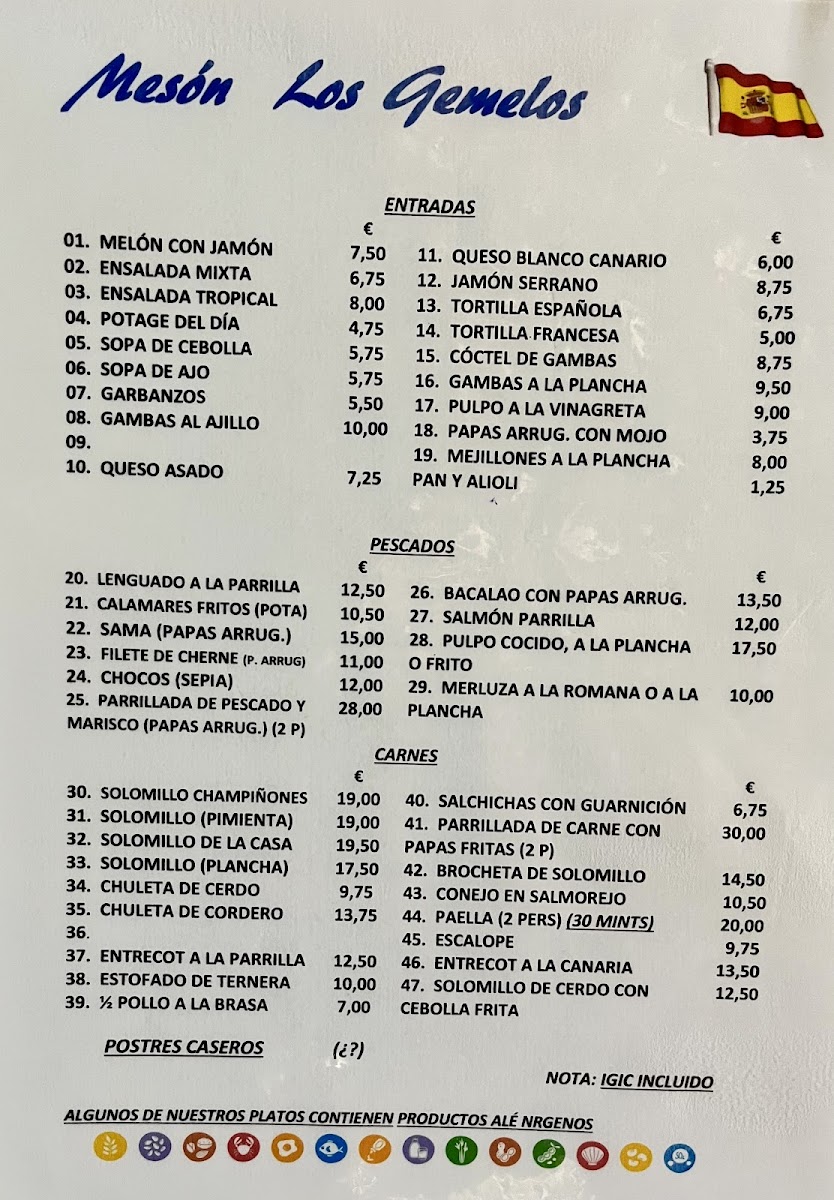 Mesón Los Gemelos

ENTRADAS

| | € |
|---|---|
| 01. MELÓN CON JAMÓN | 7,50 |
| 02. ENSALADA MIXTA | 6,75 |
| 03. ENSALADA TROPICAL | 8,00 |
| 04. POTAGE DEL DÍA | 4,75 |
| 05. SOPA DE CEBOLLA | 5,75 |
| 06. SOPA DE AJO | 5,75 |
| 07. GARBANZOS | 5,50 |
| 08. GAMBAS AL AJILLO | 10,00 |
| 09. | |
| 10. QUESO ASADO | 7,25 |

| | € |
|---|---|
| 11. QUESO BLANCO CANARIO | 6,00 |
| 12. JAMÓN SERRANO | 8,75 |
| 13. TORTILLA ESPAÑOLA | 6,75 |
| 14. TORTILLA FRANCESA | 5,00 |
| 15. CÓCTEL DE GAMBAS | 8,75 |
| 16. GAMBAS A LA PLANCHA | 9,50 |
| 17. PULPO A LA VINAGRETA | 9,00 |
| 18. PAPAS ARRUG. CON MOJO | 3,75 |
| 19. MEJILLONES A LA PLANCHA | 8,00 |
| PAN Y ALIOLI | 1,25 |

PESCADOS

| | € |
|---|---|
| 20. LENGUADO A LA PARRILLA | 12,50 |
| 21. CALAMARES FRITOS (POTA) | 10,50 |
| 22. SAMA (PAPAS ARRUG.) | 15,00 |
| 23. FILETE DE CHERNE (P. ARRUG) | 11,00 |
| 24. CHOCOS (SEPIA) | 12,00 |
| 25. PARRILLADA DE PESCADO Y MARISCO (PAPAS ARRUG.) (2 P) | 28,00 |

| | € |
|---|---|
| 26. BACALAO CON PAPAS ARRUG. | 13,50 |
| 27. SALMÓN PARRILLA | 12,00 |
| 28. PULPO COCIDO, A LA PLANCHA O FRITO | 17,50 |
| 29. MERLUZA A LA ROMANA O A LA PLANCHA | 10,00 |

CARNES

| | € |
|---|---|
| 30. SOLOMILLO CHAMPIÑONES | 19,00 |
| 31. SOLOMILLO (PIMIENTA) | 19,00 |
| 32. SOLOMILLO DE LA CASA | 19,50 |
| 33. SOLOMILLO (PLANCHA) | 17,50 |
| 34. CHULETA DE CERDO | 9,75 |
| 35. CHULETA DE CORDERO | 13,75 |
| 36. | |
| 37. ENTRECOT A LA PARRILLA | 12,50 |
| 38. ESTOFADO DE TERNERA | 10,00 |
| 39. ½ POLLO A LA BRASA | 7,00 |

| | € |
|---|---|
| 40. SALCHICHAS CON GUARNICIÓN | 6,75 |
| 41. PARRILLADA DE CARNE CON PAPAS FRITAS (2 P) | 30,00 |
| 42. BROCHETA DE SOLOMILLO | 14,50 |
| 43. CONEJO EN SALMOREJO | 10,50 |
| 44. PAELLA (2 PERS) (30 MINTS) | 20,00 |
| 45. ESCALOPE | 9,75 |
| 46. ENTRECOT A LA CANARIA | 13,50 |
| 47. SOLOMILLO DE CERDO CON CEBOLLA FRITA | 12,50 |

POSTRES CASEROS (¿?)

NOTA: IGIC INCLUIDO

ALGUNOS DE NUESTROS PLATOS CONTIENEN PRODUCTOS ALÉ NRGENOS